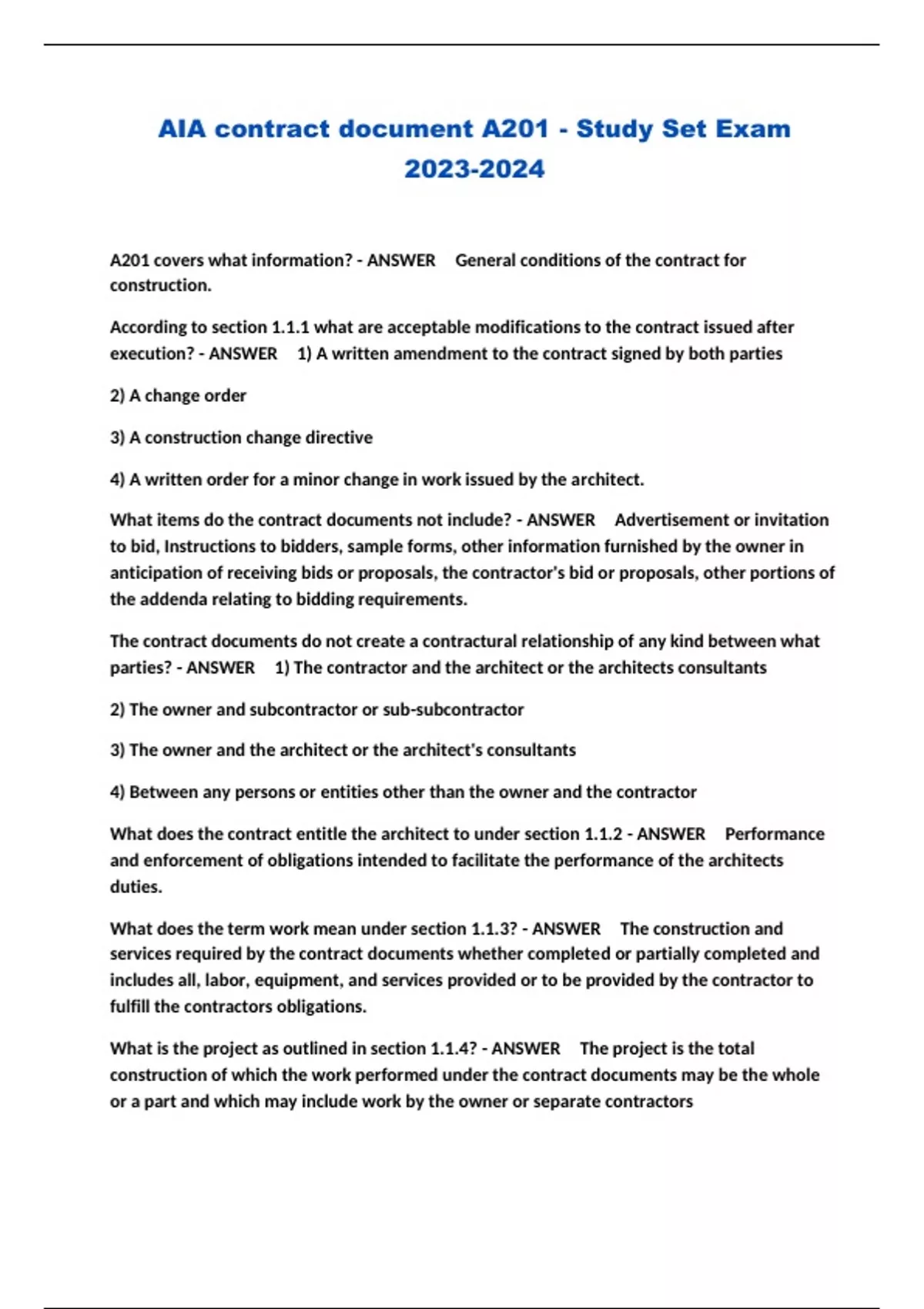 AIA contract document A201 - Study Set Exam 2023-2024

A201 covers what information? - ANSWER General conditions of the contract for construction.

According to section 1.1.1 what are acceptable modifications to the contract issued after execution? - ANSWER 1) A written amendment to the contract signed by both parties

2) A change order

3) A construction change directive

4) A written order for a minor change in work issued by the architect.

What items do the contract documents not include? - ANSWER Advertisement or invitation to bid, Instructions to bidders, sample forms, other information furnished by the owner in anticipation of receiving bids or proposals, the contractor's bid or proposals, other portions of the addenda relating to bidding requirements.

The contract documents do not create a contractural relationship of any kind between what parties? - ANSWER 1) The contractor and the architect or the architects consultants

2) The owner and subcontractor or sub-subcontractor

3) The owner and the architect or the architect's consultants

4) Between any persons or entities other than the owner and the contractor

What does the contract entitle the architect to under section 1.1.2 - ANSWER Performance and enforcement of obligations intended to facilitate the performance of the architects duties.

What does the term work mean under section 1.1.3? - ANSWER The construction and services required by the contract documents whether completed or partially completed and includes all, labor, equipment, and services provided or to be provided by the contractor to fulfill the contractors obligations.

What is the project as outlined in section 1.1.4? - ANSWER The project is the total construction of which the work performed under the contract documents may be the whole or a part and which may include work by the owner or separate contractors